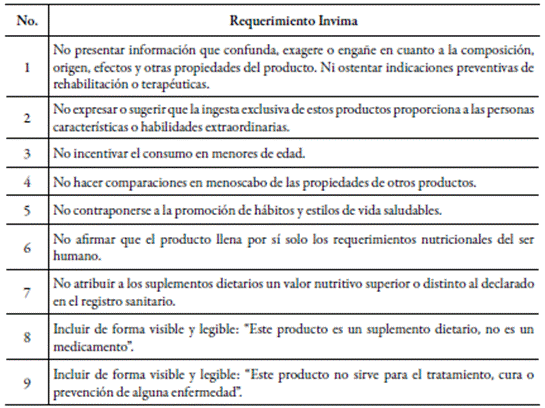 | No. | Requerimiento Invima |
|---|---|
| 1 | No presentar información que confunda, exagere o engañe en cuanto a la composición, origen, efectos y otras propiedades del producto. Ni ostentar indicaciones preventivas de rehabilitación o terapéuticas. |
| 2 | No expresar o sugerir que la ingesta exclusiva de estos productos proporciona a las personas características o habilidades extraordinarias. |
| 3 | No incentivar el consumo en menores de edad. |
| 4 | No hacer comparaciones en menoscabo de las propiedades de otros productos. |
| 5 | No contraponerse a la promoción de hábitos y estilos de vida saludables. |
| 6 | No afirmar que el producto llena por sí solo los requerimientos nutricionales del ser humano. |
| 7 | No atribuir a los suplementos dietarios un valor nutritivo superior o distinto al declarado en el registro sanitario. |
| 8 | Incluir de forma visible y legible: "Este producto es un suplemento dietario, no es un medicamento". |
| 9 | Incluir de forma visible y legible: "Este producto no sirve para el tratamiento, cura o prevención de alguna enfermedad". |